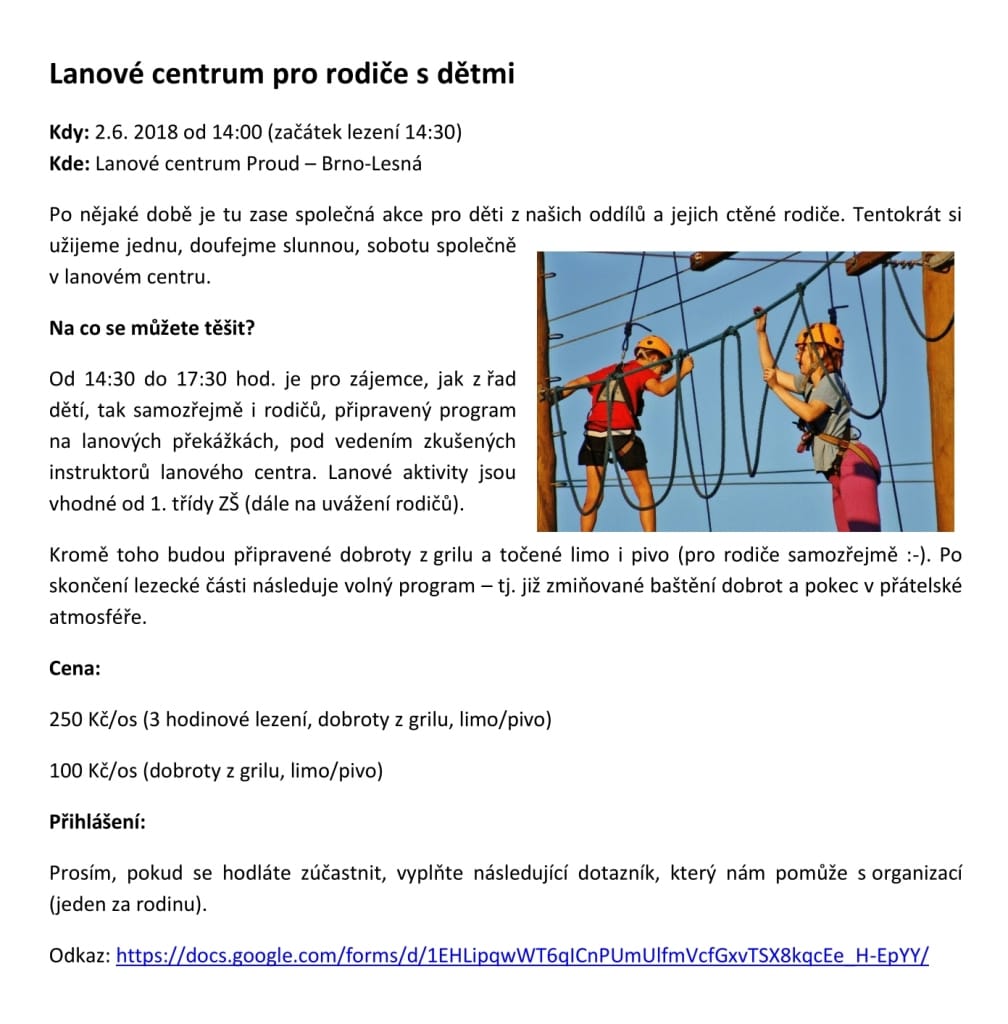 Lanové centrum pro rodiče s dětmi

Kdy: 2.6. 2018 od 14:00 (začátek lezení 14:30)
Kde: Lanové centrum Proud – Brno-Lesná

Po nějaké době je tu zase společná akce pro děti z našich oddílů a jejich ctěné rodiče. Tentokrát si užijeme jednu, doufejme slunnou, sobotu společně v lanovém centru.

Na co se můžete těšit?

Od 14:30 do 17:30 hod. je pro zájemce, jak z řad dětí, tak samozřejmě i rodičů, připravený program na lanových překážkách, pod vedením zkušených instruktorů lanového centra. Lanové aktivity jsou vhodné od 1. třídy ZŠ (dále na uvážení rodičů).

Kromě toho budou připravené dobroty z grilu a točené limo i pivo (pro rodiče samozřejmě :-). Po skončení lezecké části následuje volný program – tj. již zmiňované baštění dobrot a pokec v přátelské atmosféře.

Cena:

250 Kč/os (3 hodinové lezení, dobroty z grilu, limo/pivo)

100 Kč/os (dobroty z grilu, limo/pivo)

Přihlášení:

Prosím, pokud se hodláte zúčastnit, vyplňte následující dotazník, který nám pomůže s organizací (jeden za rodinu).

Odkaz: https://docs.google.com/forms/d/1EHLipqwWT6qICnPUmUlfmVcfGxvTSX8kqcEe_H-EpYY/